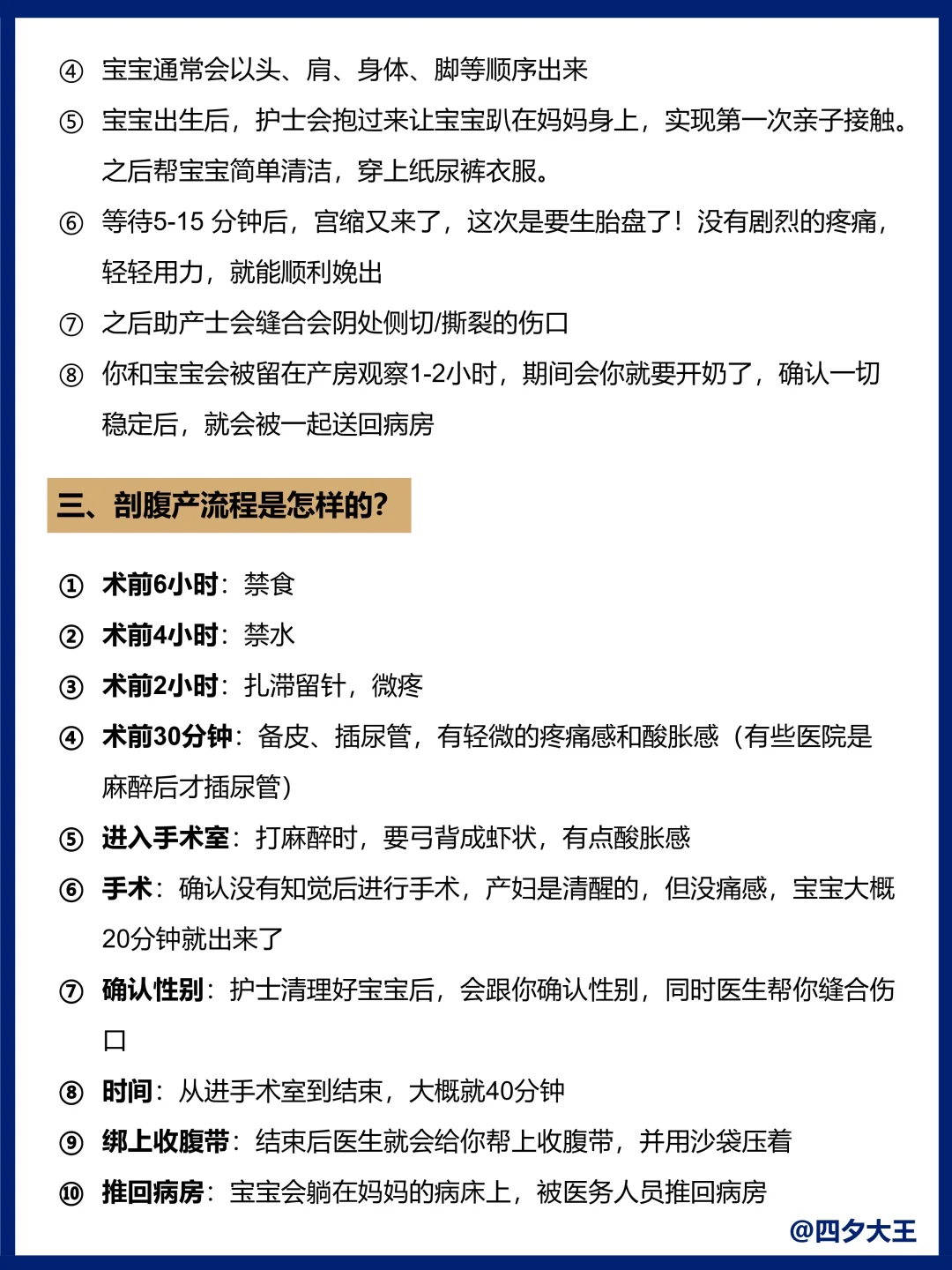 ④ 宝宝通常会以头、肩、身体、脚等顺序出来

⑤ 宝宝出生后，护士会抱过来让宝宝趴在妈妈身上，实现第一次亲子接触。之后帮宝宝简单清洁，穿上纸尿裤衣服。

⑥ 等待5-15 分钟后，宫缩又来了，这次是要生胎盘了！没有剧烈的疼痛，轻轻用力，就能顺利娩出

⑦ 之后助产士会缝合会阴处侧切/撕裂的伤口

⑧ 你和宝宝会被留在产房观察1-2小时，期间会你就要开奶了，确认一切稳定后，就会被一起送回病房

三、剖腹产流程是怎样的?

① 术前6小时：禁食

② 术前4小时：禁水

③ 术前2小时：扎滞留针，微疼

④ 术前30分钟：备皮、插尿管，有轻微的疼痛感和酸胀感（有些医院是麻醉后才插尿管）

⑤ 进入手术室：打麻醉时，要弓背成虾状，有点酸胀感

⑥ 手术：确认没有知觉后进行手术，产妇是清醒的，但没痛感，宝宝大概20分钟就出来了

⑦ 确认性别：护士清理好宝宝后，会跟你确认性别，同时医生帮你缝合伤口

⑧ 时间：从进手术室到结束，大概就40分钟

⑨ 绑上收腹带：结束后医生就会给你帮上收腹带，并用沙袋压着

⑩ 推回病房：宝宝会躺在妈妈的病床上，被医务人员推回病房

@四夕大王